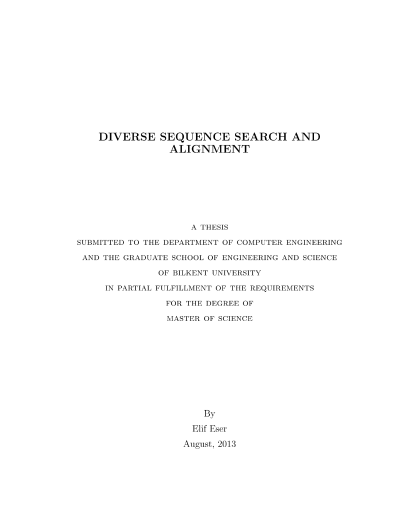 DIVERSE SEQUENCE SEARCH AND ALIGNMENT

A THESIS
SUBMITTED TO THE DEPARTMENT OF COMPUTER ENGINEERING
AND THE GRADUATE SCHOOL OF ENGINEERING AND SCIENCE
OF BILKENT UNIVERSITY
IN PARTIAL FULFILLMENT OF THE REQUIREMENTS
FOR THE DEGREE OF
MASTER OF SCIENCE

By
Elif Eser
August, 2013